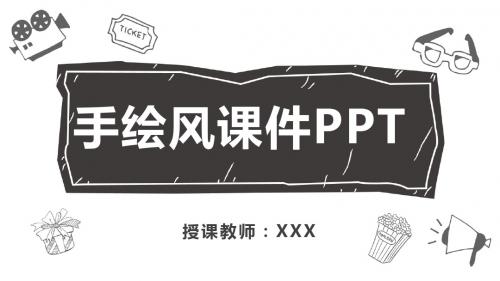 TICKET

手绘风课件PPT

授课教师：XXX